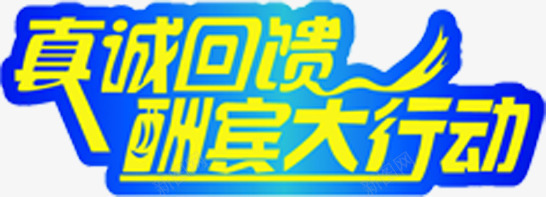 真诚回馈
酬宾大行动